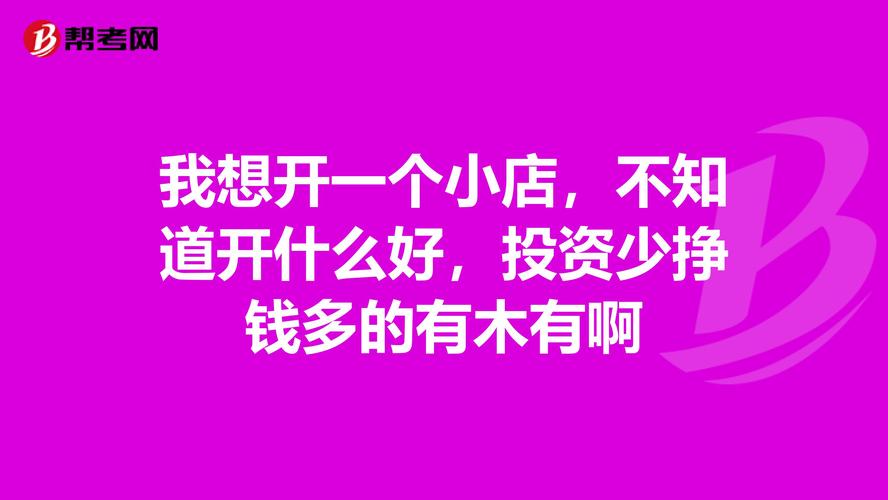 帮考网

我想开一个小店，不知道开什么好，投资少挣钱多的有木有啊